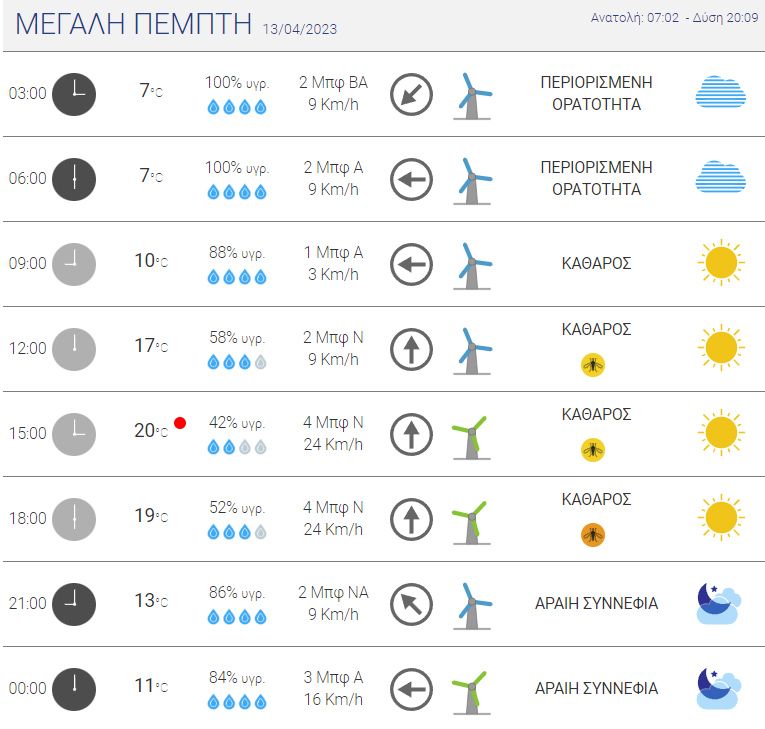 ΜΕΓΑΛΗ ΠΕΜΠΤΗ 13/04/2023

Ανατολή: 07:02 - Δύση 20:09

| | | | | |
|---|---|---|---|---|
| 03:00 | 7°C | 100% υγρ. | 2 Μπφ ΒΑ 9 Km/h | ΠΕΡΙΟΡΙΣΜΕΝΗ ΟΡΑΤΟΤΗΤΑ |
| 06:00 | 7°C | 100% υγρ. | 2 Μπφ Α 9 Km/h | ΠΕΡΙΟΡΙΣΜΕΝΗ ΟΡΑΤΟΤΗΤΑ |
| 09:00 | 10°C | 88% υγρ. | 1 Μπφ Α 3 Km/h | ΚΑΘΑΡΟΣ |
| 12:00 | 17°C | 58% υγρ. | 2 Μπφ Ν 9 Km/h | ΚΑΘΑΡΟΣ |
| 15:00 | 20°C | 42% υγρ. | 4 Μπφ Ν 24 Km/h | ΚΑΘΑΡΟΣ |
| 18:00 | 19°C | 52% υγρ. | 4 Μπφ Ν 24 Km/h | ΚΑΘΑΡΟΣ |
| 21:00 | 13°C | 86% υγρ. | 2 Μπφ ΝΑ 9 Km/h | ΑΡΑΙΗ ΣΥΝΝΕΦΙΑ |
| 00:00 | 11°C | 84% υγρ. | 3 Μπφ Α 16 Km/h | ΑΡΑΙΗ ΣΥΝΝΕΦΙΑ |